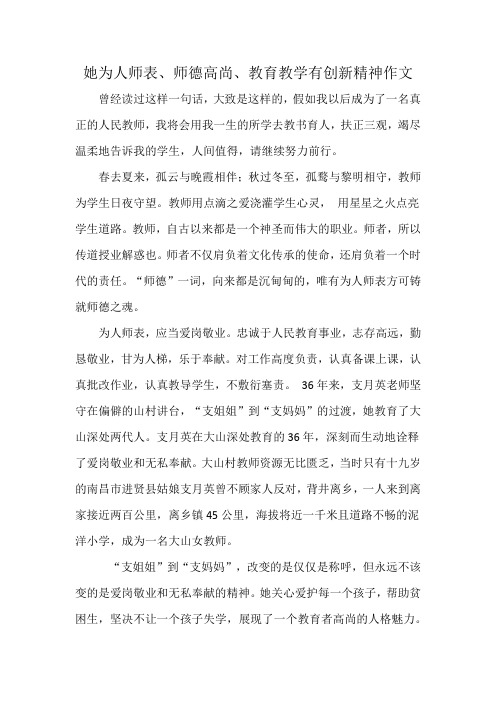 她为人师表、师德高尚、教育教学有创新精神作文

曾经读过这样一句话，大致是这样的，假如我以后成为了一名真正的人民教师，我将会用我一生的所学去教书育人，扶正三观，竭尽温柔地告诉我的学生，人间值得，请继续努力前行。

春去夏来，孤云与晚霞相伴；秋过冬至，孤鹜与黎明相守，教师为学生日夜守望。教师用点滴之爱浇灌学生心灵，用星星之火点亮学生道路。教师，自古以来都是一个神圣而伟大的职业。师者，所以传道授业解惑也。师者不仅肩负着文化传承的使命，还肩负着一个时代的责任。“师德”一词，向来都是沉甸甸的，唯有为人师表方可铸就师德之魂。

为人师表，应当爱岗敬业。忠诚于人民教育事业，志存高远，勤恳敬业，甘为人梯，乐于奉献。对工作高度负责，认真备课上课，认真批改作业，认真教导学生，不敷衍塞责。36年来，支月英老师坚守在偏僻的山村讲台，“支姐姐”到“支妈妈”的过渡，她教育了大山深处两代人。支月英在大山深处教育的36年，深刻而生动地诠释了爱岗敬业和无私奉献。大山村教师资源无比匮乏，当时只有十九岁的南昌市进贤县姑娘支月英曾不顾家人反对，背井离乡，一人来到离家接近两百公里，离乡镇45公里，海拔将近一千米且道路不畅的泥洋小学，成为一名大山女教师。

“支姐姐”到“支妈妈”，改变的是仅仅是称呼，但永远不该变的是爱岗敬业和无私奉献的精神。她关心爱护每一个孩子，帮助贫困生，坚决不让一个孩子失学，展现了一个教育者高尚的人格魅力。